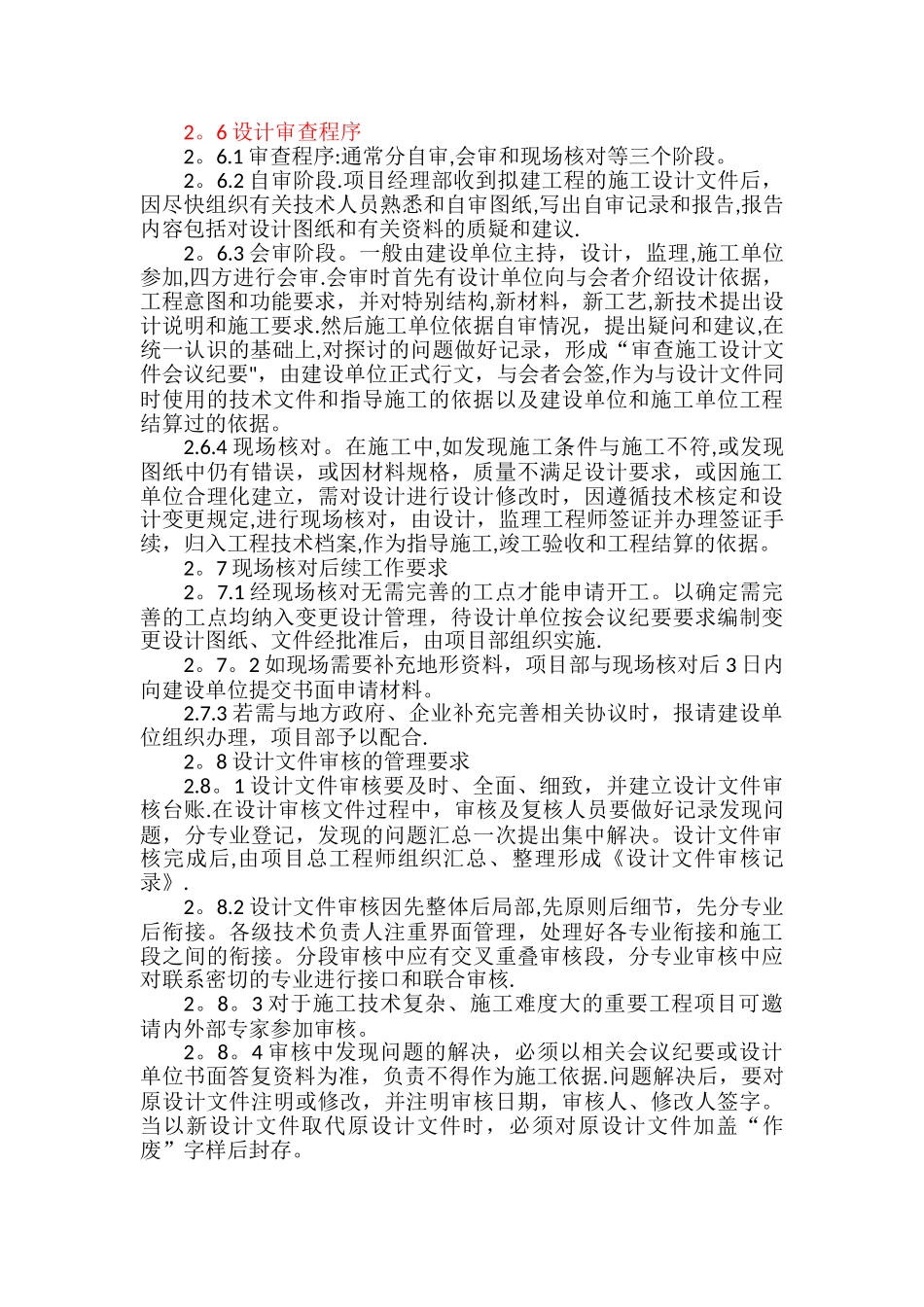 2。6 设计审查程序

2。6.1 审查程序:通常分自审,会审和现场核对等三个阶段。

2。6.2 自审阶段.项目经理部收到拟建工程的施工设计文件后，因尽快组织有关技术人员熟悉和自审图纸,写出自审记录和报告,报告内容包括对设计图纸和有关资料的质疑和建议.

2。6.3 会审阶段。一般由建设单位主持，设计，监理,施工单位参加,四方进行会审.会审时首先有设计单位向与会者介绍设计依据，工程意图和功能要求，并对特别结构,新材料，新工艺,新技术提出设计说明和施工要求.然后施工单位依据自审情况，提出疑问和建议,在统一认识的基础上,对探讨的问题做好记录，形成“审查施工设计文件会议纪要",由建设单位正式行文，与会者会签,作为与设计文件同时使用的技术文件和指导施工的依据以及建设单位和施工单位工程结算过的依据。

2.6.4 现场核对。在施工中,如发现施工条件与施工不符,或发现图纸中仍有错误，或因材料规格，质量不满足设计要求，或因施工单位合理化建立，需对设计进行设计修改时，因遵循技术核定和设计变更规定,进行现场核对，由设计，监理工程师签证并办理签证手续，归入工程技术档案,作为指导施工,竣工验收和工程结算的依据。

2。7 现场核对后续工作要求

2。7.1 经现场核对无需完善的工点才能申请开工。以确定需完善的工点均纳入变更设计管理，待设计单位按会议纪要要求编制变更设计图纸、文件经批准后，由项目部组织实施.

2。7。2 如现场需要补充地形资料，项目部与现场核对后 3 日内向建设单位提交书面申请材料。

2.7.3 若需与地方政府、企业补充完善相关协议时，报请建设单位组织办理，项目部予以配合.

2。8 设计文件审核的管理要求

2.8。1 设计文件审核要及时、全面、细致，并建立设计文件审核台账.在设计审核文件过程中，审核及复核人员要做好记录发现问题，分专业登记，发现的问题汇总一次提出集中解决。设计文件审核完成后,由项目总工程师组织汇总、整理形成《设计文件审核记录》.

2。8.2 设计文件审核因先整体后局部,先原则后细节，先分专业后衔接。各级技术负责人注重界面管理，处理好各专业衔接和施工段之间的衔接。分段审核中应有交叉重叠审核段，分专业审核中应对联系密切的专业进行接口和联合审核.

2。8。3 对于施工技术复杂、施工难度大的重要工程项目可邀请内外部专家参加审核。

2。8。4 审核中发现问题的解决，必须以相关会议纪要或设计单位书面答复资料为准，负责不得作为施工依据.问题解决后，要对原设计文件注明或修改，并注明审核日期，审核人、修改人签字。当以新设计文件取代原设计文件时，必须对原设计文件加盖“作废”字样后封存。